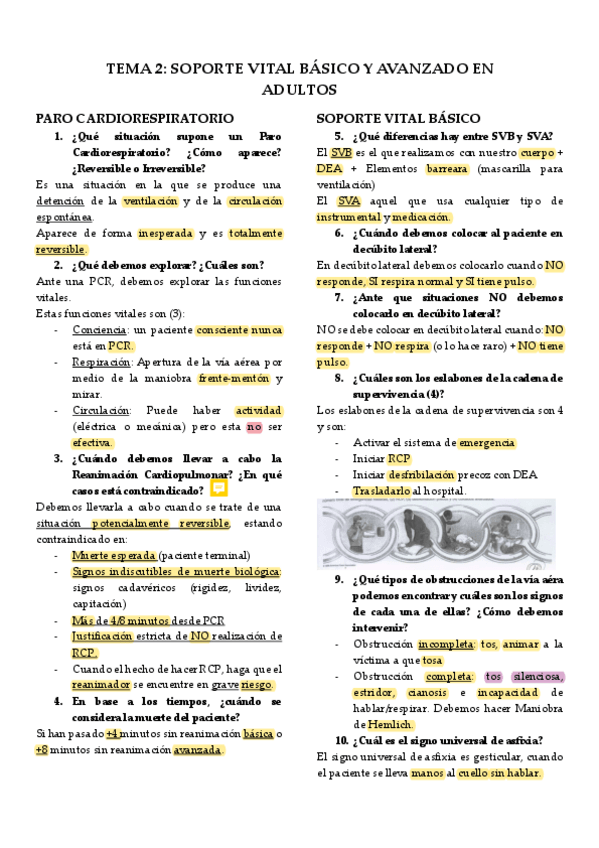 TEMA 2: SOPORTE VITAL BÁSICO Y AVANZADO EN ADULTOS

PARO CARDIORESPIRATORIO

1. ¿Qué situación supone un Paro Cardiorespiratorio? ¿Cómo aparece? ¿Reversible o Irreversible?

Es una situación en la que se produce una detención de la ventilación y de la circulación espontánea.

Aparece de forma inesperada y es totalmente reversible.

2. ¿Qué debemos explorar? ¿Cuáles son?

Ante una PCR, debemos explorar las funciones vitales.

Estas funciones vitales son (3):

- Conciencia: un paciente consciente nunca está en PCR.
- Respiración: Apertura de la vía aérea por medio de la maniobra frente-mentón y mirar.
- Circulación: Puede haber actividad (eléctrica o mecánica) pero esta no ser efectiva.

3. ¿Cuándo debemos llevar a cabo la Reanimación Cardiopulmonar? ¿En qué casos está contraindicado?

Debemos llevarla a cabo cuando se trate de una situación potencialmente reversible, estando contraindicado en:

- Muerte esperada (paciente terminal)
- Signos indiscutibles de muerte biológica: signos cadavéricos (rigidez, lividez, capitación)
- Más de 4/8 minutos desde PCR
- Justificación estricta de NO realización de RCP.
- Cuando el hecho de hacer RCP, haga que el reanimador se encuentre en grave riesgo.

4. En base a los tiempos, ¿cuándo se considera la muerte del paciente?

Si han pasado +4 minutos sin reanimación básica o +8 minutos sin reanimación avanzada.

SOPORTE VITAL BÁSICO

5. ¿Qué diferencias hay entre SVB y SVA?

El SVB es el que realizamos con nuestro cuerpo + DEA + Elementos barreara (mascarilla para ventilación)

El SVA aquel que usa cualquier tipo de instrumental y medicación.

6. ¿Cuándo debemos colocar al paciente en decúbito lateral?

En decúbito lateral debemos colocarlo cuando NO responde, SI respira normal y SI tiene pulso.

7. ¿Ante que situaciones NO debemos colocarlo en decúbito lateral?

NO se debe colocar en decúbito lateral cuando: NO responde + NO respira (o lo hace raro) + NO tiene pulso.

8. ¿Cuáles son los eslabones de la cadena de supervivencia (4)?

Los eslabones de la cadena de supervivencia son 4 y son:

- Activar el sistema de emergencia
- Iniciar RCP
- Iniciar desfribilación precoz con DEA
- Trasladarlo al hospital.

9. ¿Qué tipos de obstrucciones de la vía aéra podemos encontrar y cuáles son los signos de cada una de ellas? ¿Cómo debemos intervenir?

- Obstrucción incompleta: tos, animar a la víctima a que tosa
- Obstrucción completa: tos silenciosa, estridor, cianosis e incapacidad de hablar/respirar. Debemos hacer Maniobra de Hemlich.

10. ¿Cuál es el signo universal de asfixia?

El signo universal de asfixia es gesticular, cuando el paciente se lleva manos al cuello sin hablar.